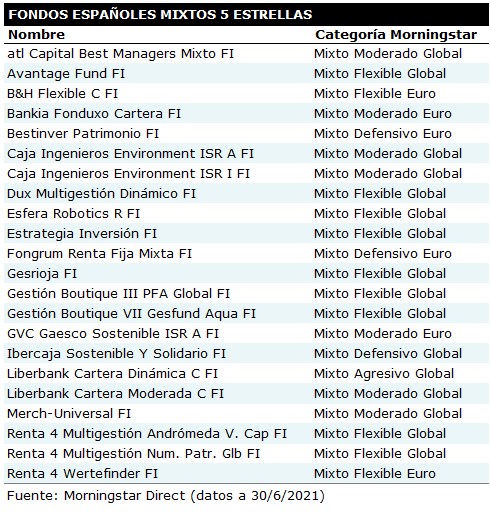 FONDOS ESPAÑOLES MIXTOS 5 ESTRELLAS

| Nombre | Categoría Morningstar |
|---|---|
| atl Capital Best Managers Mixto FI | Mixto Moderado Global |
| Avantage Fund FI | Mixto Flexible Global |
| B&H Flexible C FI | Mixto Flexible Euro |
| Bankia Fonduxo Cartera FI | Mixto Moderado Euro |
| Bestinver Patrimonio FI | Mixto Defensivo Euro |
| Caja Ingenieros Environment ISR A FI | Mixto Moderado Global |
| Caja Ingenieros Environment ISR I FI | Mixto Moderado Global |
| Dux Multigestión Dinámico FI | Mixto Flexible Global |
| Esfera Robotics R FI | Mixto Flexible Global |
| Estrategia Inversión FI | Mixto Flexible Global |
| Fongrum Renta Fija Mixta FI | Mixto Defensivo Euro |
| Gesrioja FI | Mixto Flexible Global |
| Gestión Boutique III PFA Global FI | Mixto Flexible Global |
| Gestión Boutique VII Gesfund Aqua FI | Mixto Flexible Global |
| GVC Gaesco Sostenible ISR A FI | Mixto Moderado Euro |
| Ibercaja Sostenible Y Solidario FI | Mixto Defensivo Global |
| Liberbank Cartera Dinámica C FI | Mixto Agresivo Global |
| Liberbank Cartera Moderada C FI | Mixto Moderado Global |
| Merch-Universal FI | Mixto Moderado Global |
| Renta 4 Multigestión Andrómeda V. Cap FI | Mixto Flexible Global |
| Renta 4 Multigestión Num. Patr. Glb FI | Mixto Flexible Global |
| Renta 4 Wertefinder FI | Mixto Flexible Euro |

Fuente: Morningstar Direct (datos a 30/6/2021)